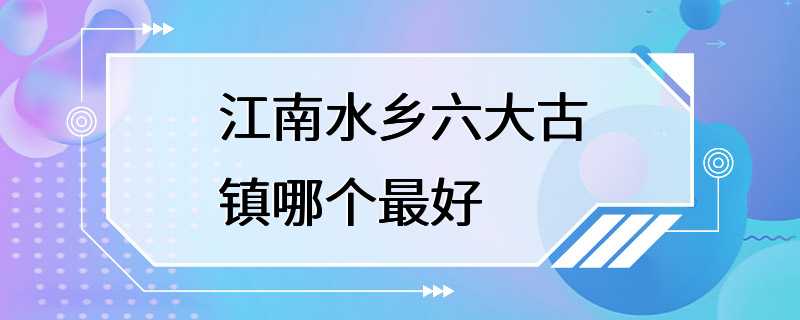 江南水乡六大古镇哪个最好